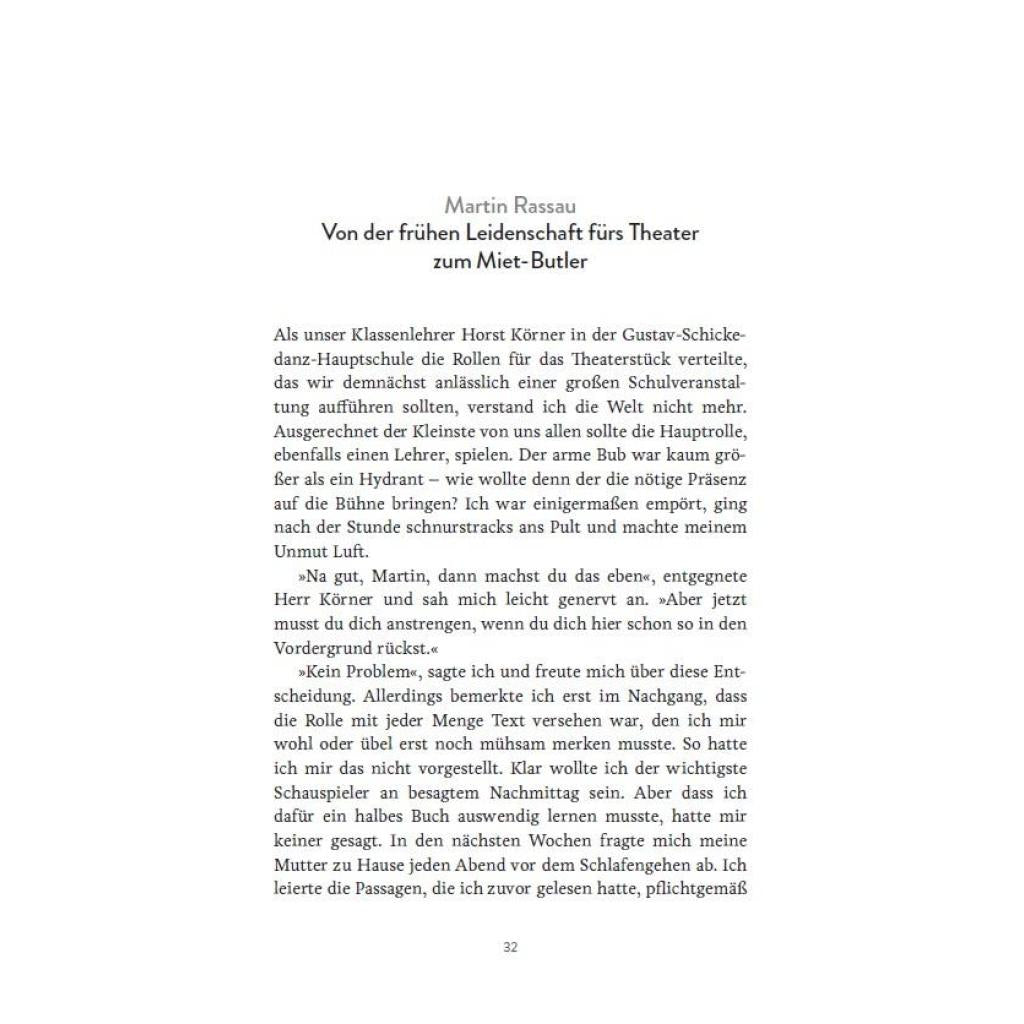 Martin Rassau
Von der frühen Leidenschaft fürs Theater zum Miet-Butler

Als unser Klassenlehrer Horst Körner in der Gustav-Schickedanz-Hauptschule die Rollen für das Theaterstück verteilte, das wir demnächst anlässlich einer großen Schulveranstaltung aufführen sollten, verstand ich die Welt nicht mehr. Ausgerechnet der Kleinste von uns allen sollte die Hauptrolle, ebenfalls einen Lehrer, spielen. Der arme Bub war kaum größer als ein Hydrant – wie wollte denn der die nötige Präsenz auf die Bühne bringen? Ich war einigermaßen empört, ging nach der Stunde schnurstracks ans Pult und machte meinem Unmut Luft.

»Na gut, Martin, dann machst du das eben«, entgegnete Herr Körner und sah mich leicht genervt an. »Aber jetzt musst du dich anstrengen, wenn du dich hier schon so in den Vordergrund rückst.«

»Kein Problem«, sagte ich und freute mich über diese Entscheidung. Allerdings bemerkte ich erst im Nachgang, dass die Rolle mit jeder Menge Text versehen war, den ich mir wohl oder übel erst noch mühsam merken musste. So hatte ich mir das nicht vorgestellt. Klar wollte ich der wichtigste Schauspieler an besagtem Nachmittag sein. Aber dass ich dafür ein halbes Buch auswendig lernen musste, hatte mir keiner gesagt. In den nächsten Wochen fragte mich meine Mutter zu Hause jeden Abend vor dem Schlafengehen ab. Ich leierte die Passagen, die ich zuvor gelesen hatte, pflichtgemäß

32